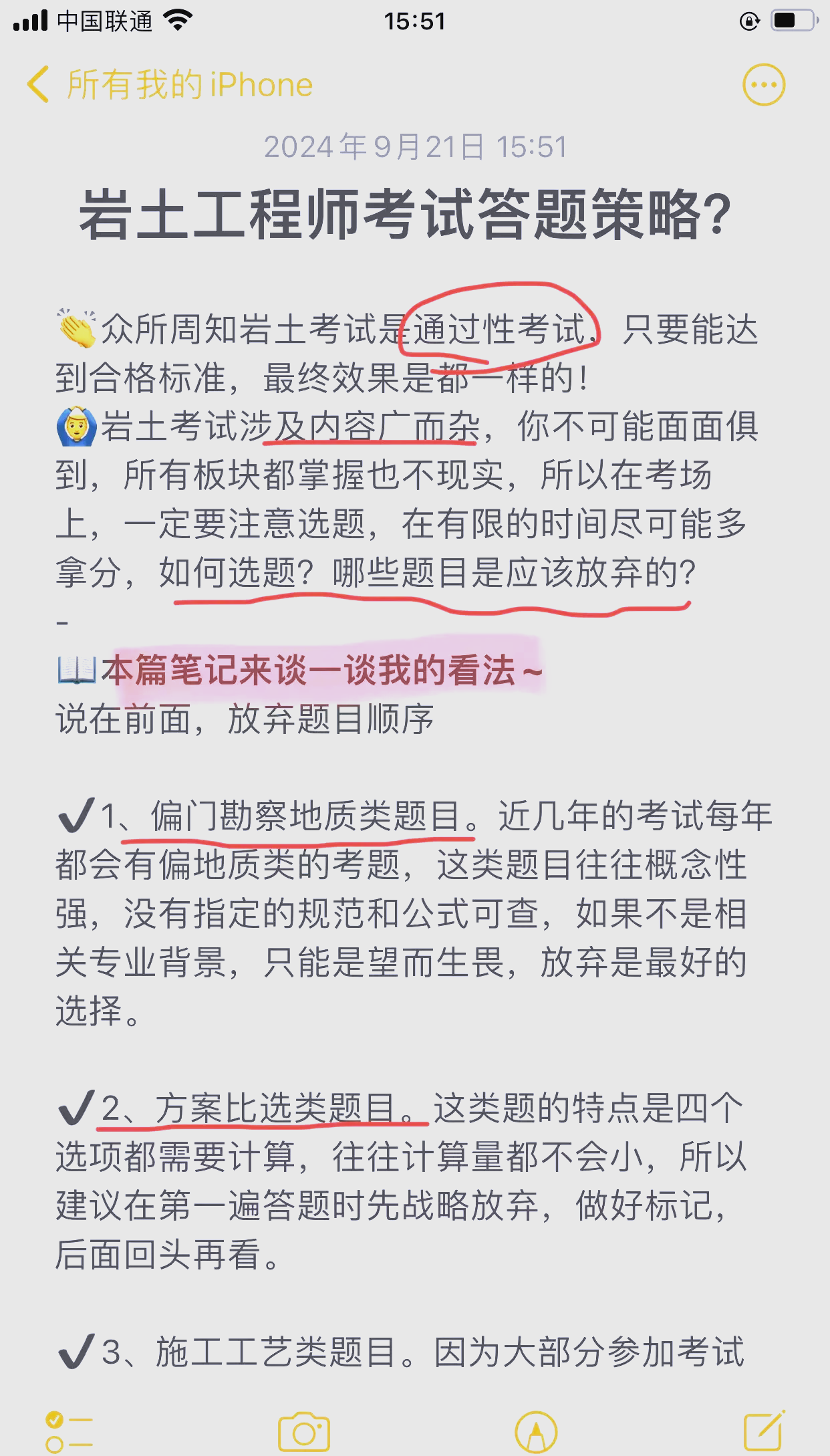 中国联通 15:51

所有我的 iPhone

2024年9月21日 15:51

岩土工程师考试答题策略?

👏众所周知岩土考试是通过性考试，只要能达到合格标准，最终效果是都一样的！
🙆岩土考试涉及内容广而杂，你不可能面面俱到，所有板块都掌握也不现实，所以在考场上，一定要注意选题，在有限的时间尽可能多拿分，如何选题？哪些题目是应该放弃的?
-
📖本篇笔记来谈一谈我的看法~
说在前面，放弃题目顺序

✔1、偏门勘察地质类题目。近几年的考试每年都会有偏地质类的考题，这类题目往往概念性强，没有指定的规范和公式可查，如果不是相关专业背景，只能是望而生畏，放弃是最好的选择。

✔2、方案比选类题目。这类题的特点是四个选项都需要计算，往往计算量都不会小，所以建议在第一遍答题时先战略放弃，做好标记，后面回头再看。

✔3、施工工艺类题目。因为大部分参加考试